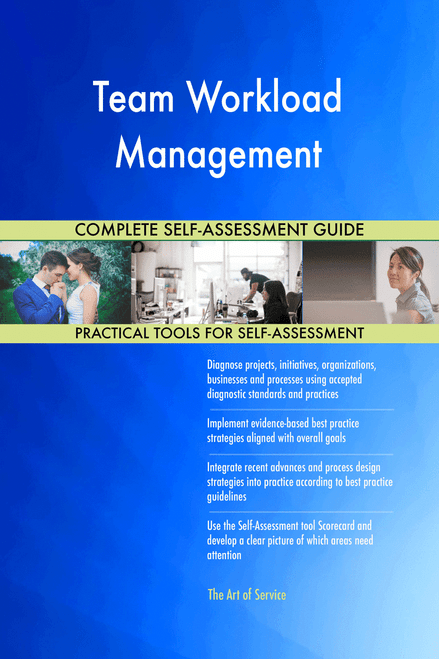 Team Workload Management

COMPLETE SELF-ASSESSMENT GUIDE

PRACTICAL TOOLS FOR SELF-ASSESSMENT

Diagnose projects, initiatives, organizations, businesses and processes using accepted diagnostic standards and practices

Implement evidence-based best practice strategies aligned with overall goals

Integrate recent advances and process design strategies into practice according to best practice guidelines

Use the Self-Assessment tool Scorecard and develop a clear picture of which areas need attention

The Art of Service